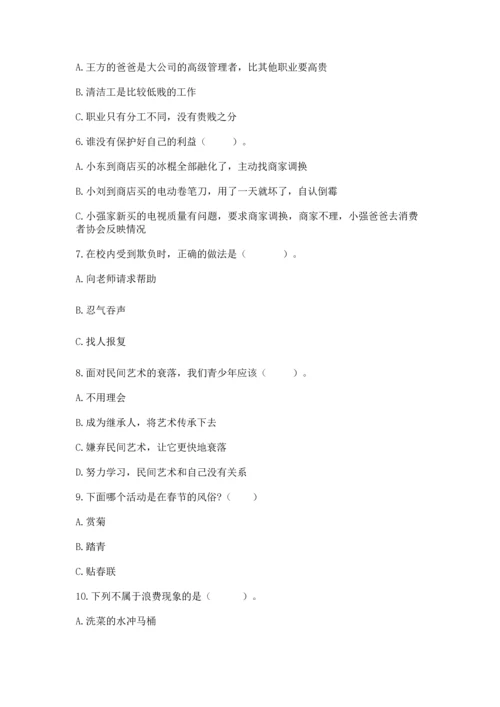 A. 王方的爸爸是大公司的高级管理者，比其他职业要高贵

B. 清洁工是比较低贱的工作

C. 职业只有分工不同，没有贵贱之分

6. 谁没有保护好自己的利益（　　）。

A. 小东到商店买的冰棍全部融化了，主动找商家调换

B. 小刘到商店买的电动卷笔刀，用了一天就坏了，自认倒霉

C. 小强家新买的电视质量有问题，要求商家调换，商家不理，小强爸爸去消费者协会反映情况

7. 在校内受到欺负时，正确的做法是（　　）。

A. 向老师请求帮助

B. 忍气吞声

C. 找人报复

8. 面对民间艺术的衰落，我们青少年应该（　　）。

A. 不用理会

B. 成为继承人，将艺术传承下去

C. 嫌弃民间艺术，让它更快地衰落

D. 努力学习，民间艺术和自己没有关系

9. 下面哪个活动是在春节的风俗？（　　）

A. 赏菊

B. 踏青

C. 贴春联

10. 下列不属于浪费现象的是（　　）。

A. 洗菜的水冲马桶